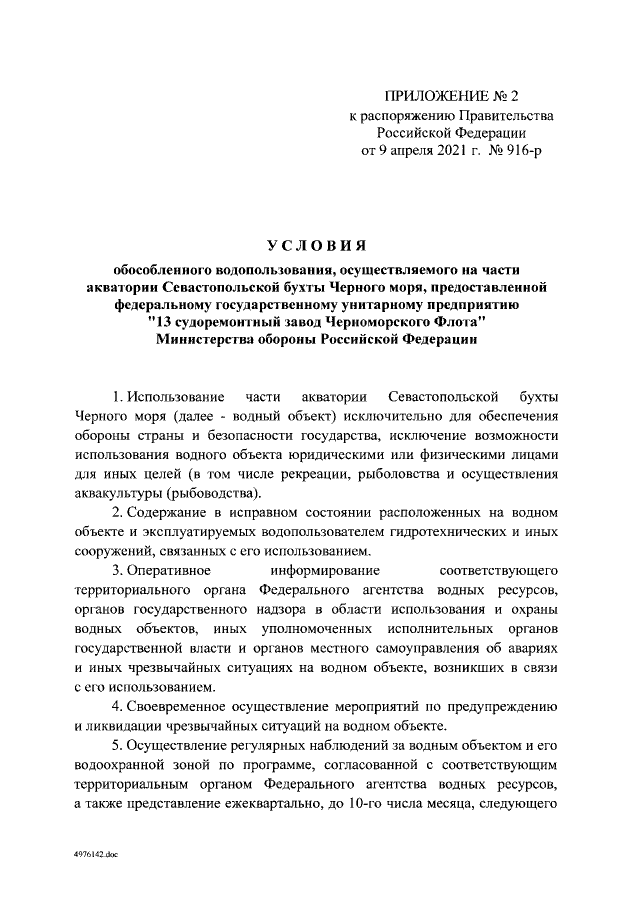 ПРИЛОЖЕНИЕ № 2
к распоряжению Правительства Российской Федерации
от 9 апреля 2021 г. № 916-р

УСЛОВИЯ

обособленного водопользования, осуществляемого на части акватории Севастопольской бухты Черного моря, предоставленной федеральному государственному унитарному предприятию "13 судоремонтный завод Черноморского Флота" Министерства обороны Российской Федерации

1. Использование части акватории Севастопольской бухты Черного моря (далее - водный объект) исключительно для обеспечения обороны страны и безопасности государства, исключение возможности использования водного объекта юридическими или физическими лицами для иных целей (в том числе рекреации, рыболовства и осуществления аквакультуры (рыбоводства).

2. Содержание в исправном состоянии расположенных на водном объекте и эксплуатируемых водопользователем гидротехнических и иных сооружений, связанных с его использованием.

3. Оперативное информирование соответствующего территориального органа Федерального агентства водных ресурсов, органов государственного надзора в области использования и охраны водных объектов, иных уполномоченных исполнительных органов государственной власти и органов местного самоуправления об авариях и иных чрезвычайных ситуациях на водном объекте, возникших в связи с его использованием.

4. Своевременное осуществление мероприятий по предупреждению и ликвидации чрезвычайных ситуаций на водном объекте.

5. Осуществление регулярных наблюдений за водным объектом и его водоохранной зоной по программе, согласованной с соответствующим территориальным органом Федерального агентства водных ресурсов, а также представление ежеквартально, до 10-го числа месяца, следующего

4976142.doc